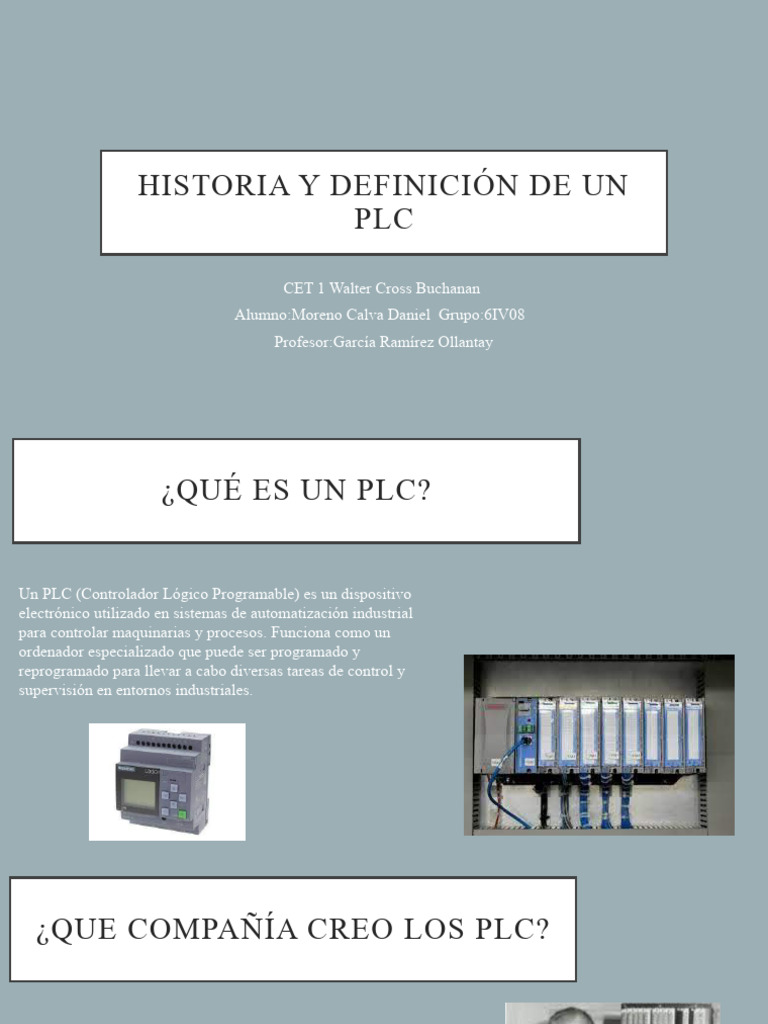 HISTORIA Y DEFINICIÓN DE UN PLC

CET 1 Walter Cross Buchanan
Alumno:Moreno Calva Daniel Grupo:6IV08
Profesor:García Ramírez Ollantay

¿QUÉ ES UN PLC?

Un PLC (Controlador Lógico Programable) es un dispositivo electrónico utilizado en sistemas de automatización industrial para controlar maquinarias y procesos. Funciona como un ordenador especializado que puede ser programado y reprogramado para llevar a cabo diversas tareas de control y supervisión en entornos industriales.

¿QUE COMPAÑÍA CREO LOS PLC?